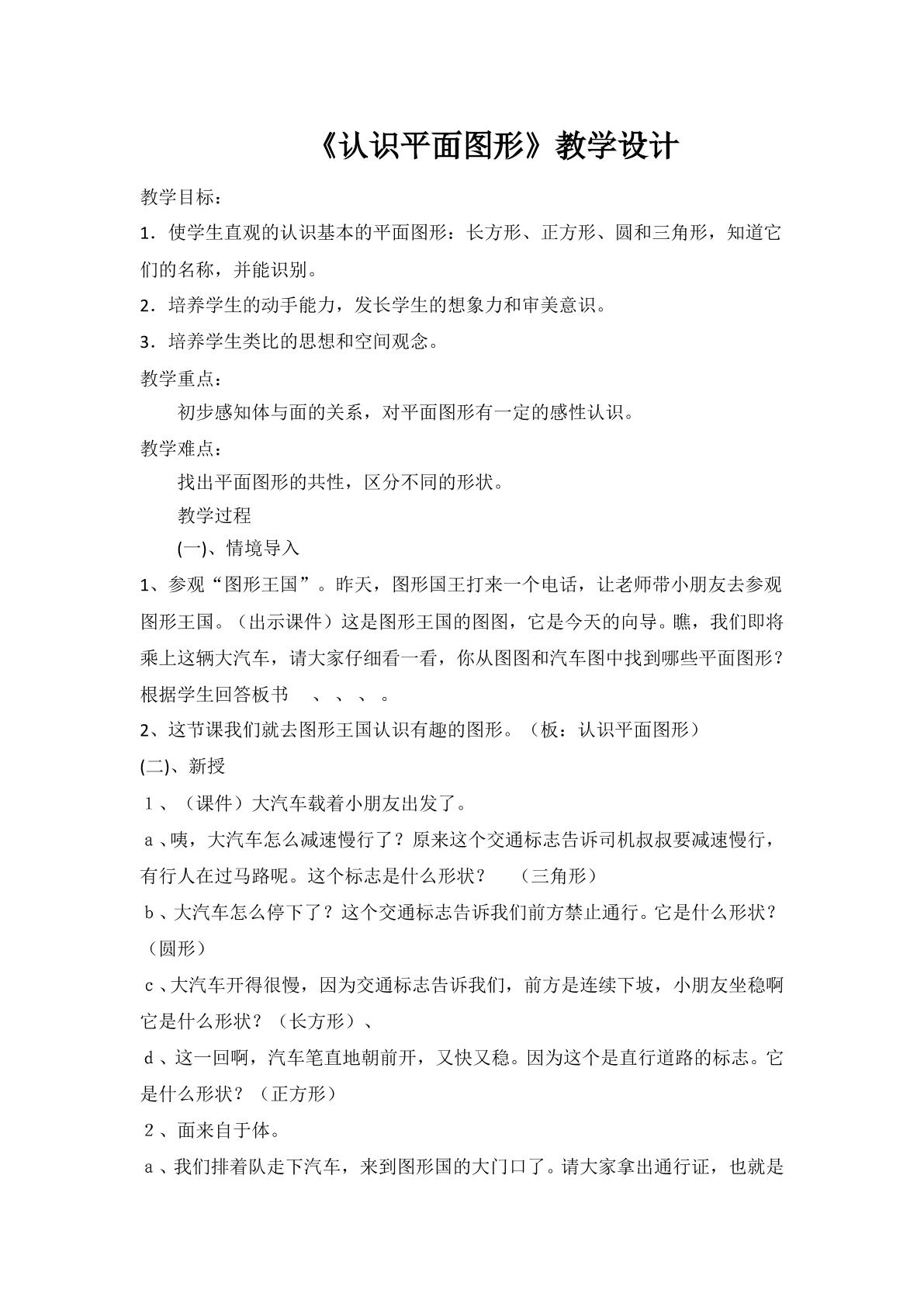 《认识平面图形》教学设计

教学目标：

1.使学生直观的认识基本的平面图形：长方形、正方形、圆和三角形，知道它们的名称，并能识别。

2.培养学生的动手能力，发长学生的想象力和审美意识。

3.培养学生类比的思想和空间观念。

教学重点：

初步感知体与面的关系，对平面图形有一定的感性认识。

教学难点：

找出平面图形的共性，区分不同的形状。

教学过程

(一)、情境导入

1、参观“图形王国”。昨天，图形国王打来一个电话，让老师带小朋友去参观图形王国。（出示课件）这是图形王国的图图，它是今天的向导。瞧，我们即将乘上这辆大汽车，请大家仔细看一看，你从图图和汽车图中找到哪些平面图形？根据学生回答板书 、、、。

2、这节课我们就去图形王国认识有趣的图形。（板：认识平面图形）

(二)、新授

1、（课件）大汽车载着小朋友出发了。

a、咦，大汽车怎么减速慢行了？原来这个交通标志告诉司机叔叔要减速慢行，有行人在过马路呢。这个标志是什么形状？ （三角形）

b、大汽车怎么停下了？这个交通标志告诉我们前方禁止通行。它是什么形状？（圆形）

c、大汽车开得很慢，因为交通标志告诉我们，前方是连续下坡，小朋友坐稳啊它是什么形状？（长方形）、

d、这一回啊，汽车笔直地朝前开，又快又稳。因为这个是直行道路的标志。它是什么形状？（正方形）

2、面来自于体。

a、我们排着队走下汽车，来到图形国的大门口了。请大家拿出通行证，也就是